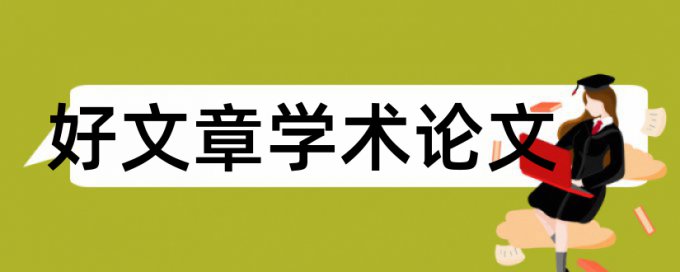 好文章学术论文